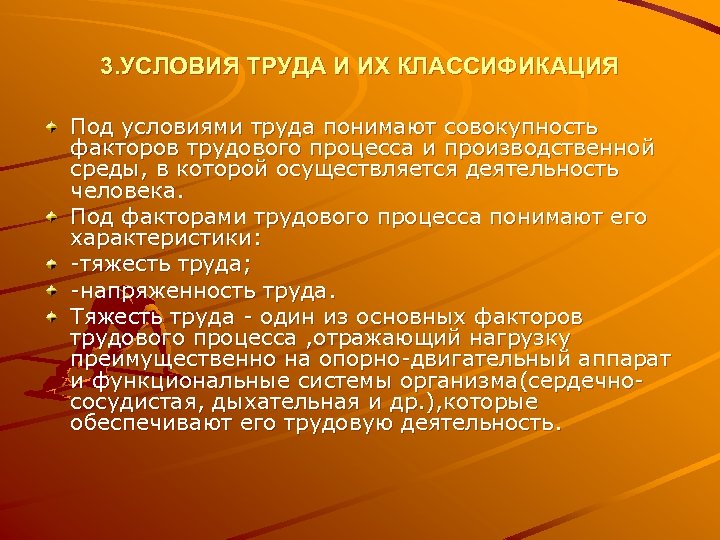 3.УСЛОВИЯ ТРУДА И ИХ КЛАССИФИКАЦИЯ

Под условиями труда понимают совокупность факторов трудового процесса и производственной среды, в которой осуществляется деятельность человека.

Под факторами трудового процесса понимают его характеристики:

-тяжесть труда;

-напряженность труда.

Тяжесть труда - один из основных факторов трудового процесса ,отражающий нагрузку преимущественно на опорно-двигательный аппарат и функциональные системы организма(сердечно-сосудистая, дыхательная и др.),которые обеспечивают его трудовую деятельность.